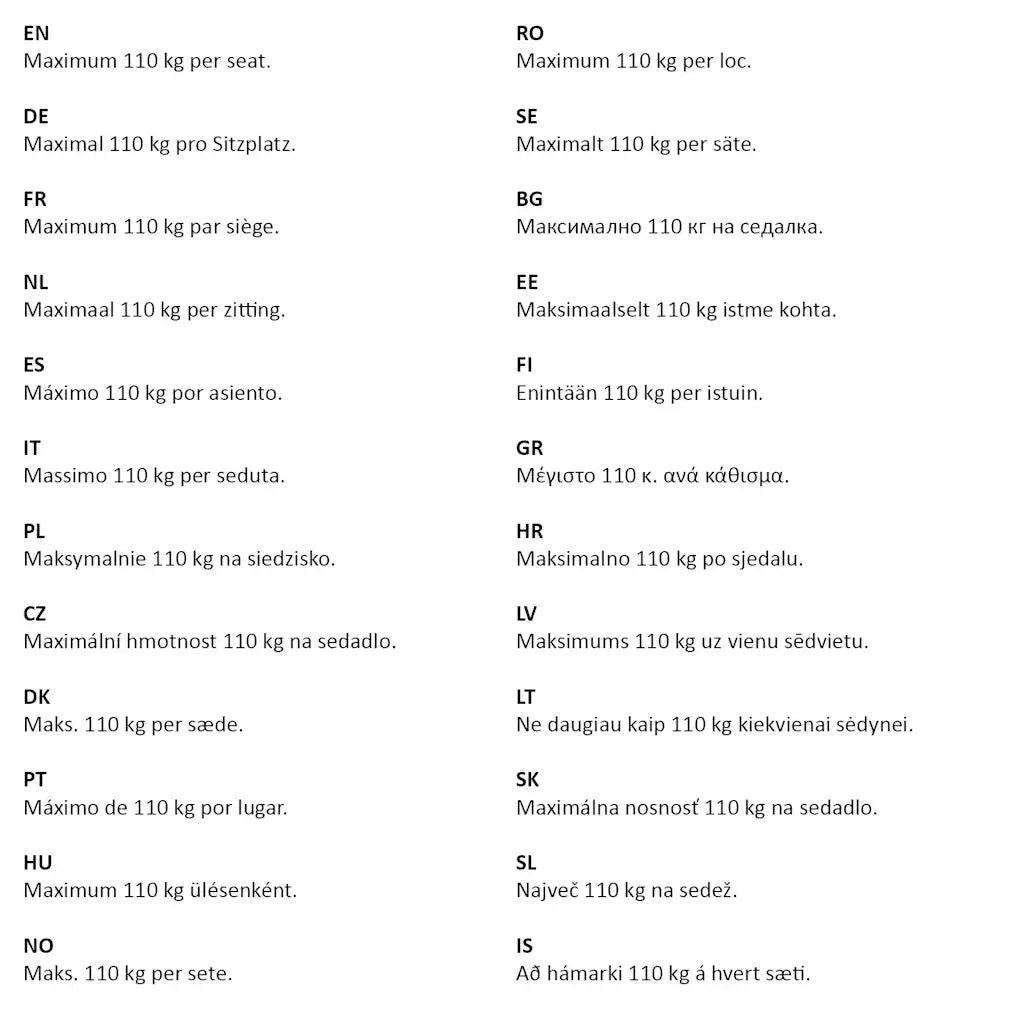 EN
Maximum 110 kg per seat.

DE
Maximal 110 kg pro Sitzplatz.

FR
Maximum 110 kg par siège.

NL
Maximaal 110 kg per zitting.

ES
Máximo 110 kg por asiento.

IT
Massimo 110 kg per seduta.

PL
Maksymalnie 110 kg na siedzisko.

CZ
Maximální hmotnost 110 kg na sedadlo.

DK
Maks. 110 kg per sæde.

PT
Máximo de 110 kg por lugar.

HU
Maximum 110 kg ülésenként.

NO
Maks. 110 kg per sete.

RO
Maximum 110 kg per loc.

SE
Maximalt 110 kg per säte.

BG
Максимално 110 кг на седалка.

EE
Maksimaalselt 110 kg istme kohta.

FI
Enintään 110 kg per istuin.

GR
Μέγιστο 110 κ. ανά κάθισμα.

HR
Maksimalno 110 kg po sjedalu.

LV
Maksimums 110 kg uz vienu sēdvietu.

LT
Ne daugiau kaip 110 kg kiekvienai sėdynei.

SK
Maximálna nosnosť 110 kg na sedadlo.

SL
Največ 110 kg na sedež.

IS
Að hámarki 110 kg á hvert sæti.